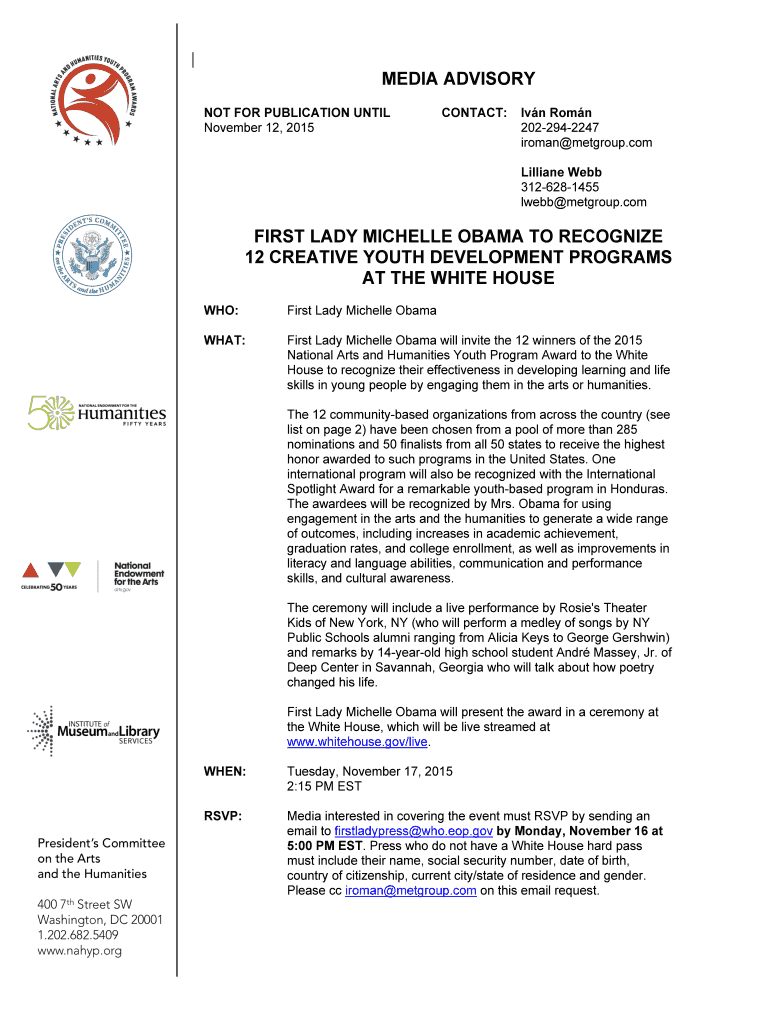 NATIONAL ARTS AND HUMANITIES YOUTH PROGRAM AWARDS

PRESIDENT'S COMMITTEE on the ARTS and the HUMANITIES

50 NATIONAL ENDOWMENT FOR THE Humanities FIFTY YEARS

CELEBRATING 50 YEARS National Endowment for the Arts arts.gov

INSTITUTE of Museum and Library SERVICES

President's Committee on the Arts and the Humanities

400 7th Street SW
Washington, DC 20001
1.202.682.5409
www.nahyp.org

MEDIA ADVISORY

NOT FOR PUBLICATION UNTIL
November 12, 2015

CONTACT: Iván Román
202-294-2247
iroman@metgroup.com

Lilliane Webb
312-628-1455
lwebb@metgroup.com

FIRST LADY MICHELLE OBAMA TO RECOGNIZE 12 CREATIVE YOUTH DEVELOPMENT PROGRAMS AT THE WHITE HOUSE

WHO: First Lady Michelle Obama

WHAT: First Lady Michelle Obama will invite the 12 winners of the 2015 National Arts and Humanities Youth Program Award to the White House to recognize their effectiveness in developing learning and life skills in young people by engaging them in the arts or humanities.

The 12 community-based organizations from across the country (see list on page 2) have been chosen from a pool of more than 285 nominations and 50 finalists from all 50 states to receive the highest honor awarded to such programs in the United States. One international program will also be recognized with the International Spotlight Award for a remarkable youth-based program in Honduras. The awardees will be recognized by Mrs. Obama for using engagement in the arts and the humanities to generate a wide range of outcomes, including increases in academic achievement, graduation rates, and college enrollment, as well as improvements in literacy and language abilities, communication and performance skills, and cultural awareness.

The ceremony will include a live performance by Rosie's Theater Kids of New York, NY (who will perform a medley of songs by NY Public Schools alumni ranging from Alicia Keys to George Gershwin) and remarks by 14-year-old high school student André Massey, Jr. of Deep Center in Savannah, Georgia who will talk about how poetry changed his life.

First Lady Michelle Obama will present the award in a ceremony at the White House, which will be live streamed at www.whitehouse.gov/live.

WHEN: Tuesday, November 17, 2015
2:15 PM EST

RSVP: Media interested in covering the event must RSVP by sending an email to firstladypress@who.eop.gov by Monday, November 16 at 5:00 PM EST. Press who do not have a White House hard pass must include their name, social security number, date of birth, country of citizenship, current city/state of residence and gender. Please cc iroman@metgroup.com on this email request.